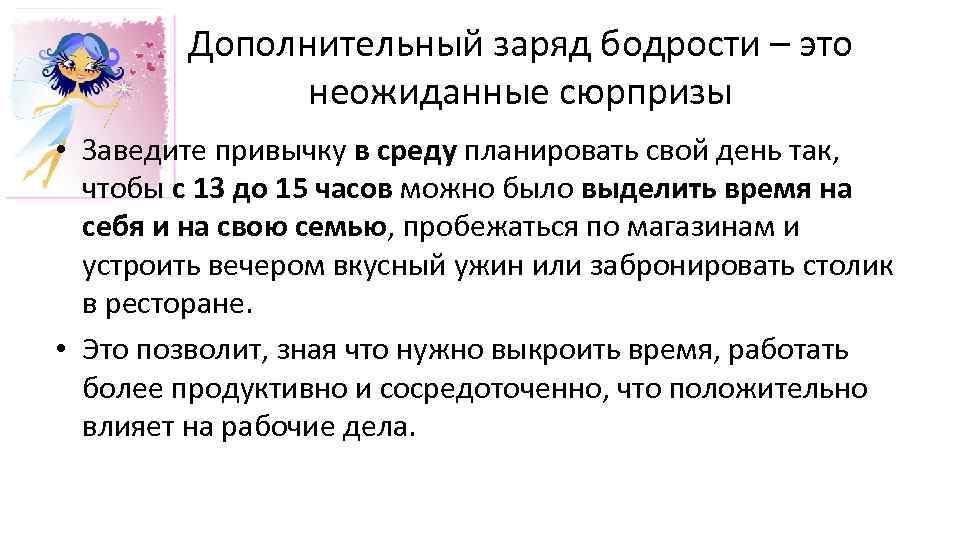 Дополнительный заряд бодрости – это неожиданные сюрпризы

• Заведите привычку в среду планировать свой день так, чтобы с 13 до 15 часов можно было выделить время на себя и на свою семью, пробежаться по магазинам и устроить вечером вкусный ужин или забронировать столик в ресторане.

• Это позволит, зная что нужно выкроить время, работать более продуктивно и сосредоточенно, что положительно влияет на рабочие дела.